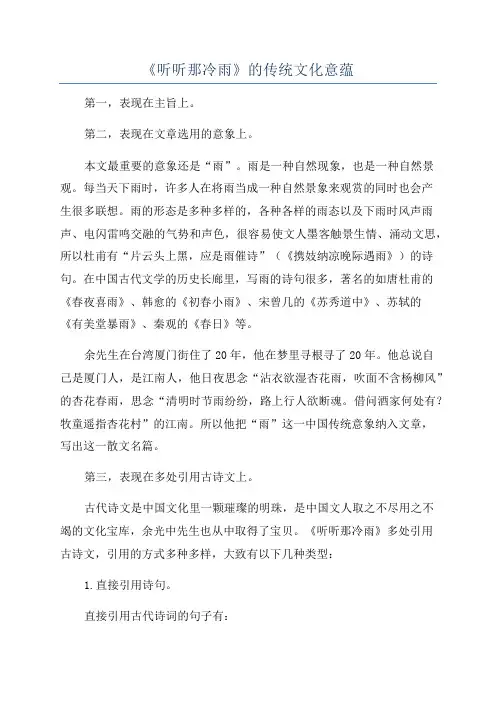 《听听那冷雨》的传统文化意蕴

第一，表现在主旨上。

第二，表现在文章选用的意象上。

本文最重要的意象还是“雨”。雨是一种自然现象，也是一种自然景观。每当天下雨时，许多人在将雨当成一种自然景象来观赏的同时也会产生很多联想。雨的形态是多种多样的，各种各样的雨态以及下雨时风声雨声、电闪雷鸣交融的气势和声色，很容易使文人墨客触景生情、涌动文思，所以杜甫有“片云头上黑，应是雨催诗”（《携妓纳凉晚际遇雨》）的诗句。在中国古代文学的历史长廊里，写雨的诗句很多，著名的如唐杜甫的《春夜喜雨》、韩愈的《初春小雨》、宋曾几的《苏秀道中》、苏轼的《有美堂暴雨》、秦观的《春日》等。

余先生在台湾厦门街住了20年，他在梦里寻根寻了20年。他总说自己是厦门人，是江南人，他日夜思念“沾衣欲湿杏花雨，吹面不含杨柳风”的杏花春雨，思念“清明时节雨纷纷，路上行人欲断魂。借问酒家何处有?牧童遥指杏花村”的江南。所以他把“雨”这一中国传统意象纳入文章，写出这一散文名篇。

第三，表现在多处引用古诗文上。

古代诗文是中国文化里一颗璀璨的明珠，是中国文人取之不尽用之不竭的文化宝库，余光中先生也从中取得了宝贝。《听听那冷雨》多处引用古诗文，引用的方式多种多样，大致有以下几种类型：

1.直接引用诗句。

直接引用古代诗词的句子有：